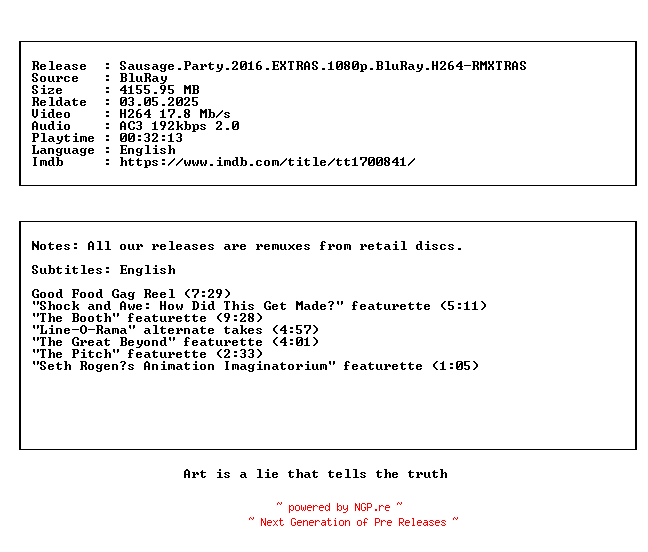 Release : Sausage.Party.2016.EXTRAS.1080p.BluRay.H264-RMXTRAS
Source : BluRay
Size : 4155.95 MB
Reldate : 03.05.2025
Video : H264 17.8 Mb/s
Audio : AC3 192kbps 2.0
Playtime : 00:32:13
Language : English
Imdb : https://www.imdb.com/title/tt1700841/

Notes: All our releases are remuxes from retail discs.

Subtitles: English

Good Food Gag Reel (7:29)
"Shock and Awe: How Did This Get Made?" featurette (5:11)
"The Booth" featurette (9:28)
"Line-O-Rama" alternate takes (4:57)
"The Great Beyond" featurette (4:01)
"The Pitch" featurette (2:33)
"Seth Rogen?s Animation Imaginatorium" featurette (1:05)

Art is a lie that tells the truth

~ powered by NGP.re ~
~ Next Generation of Pre Releases ~